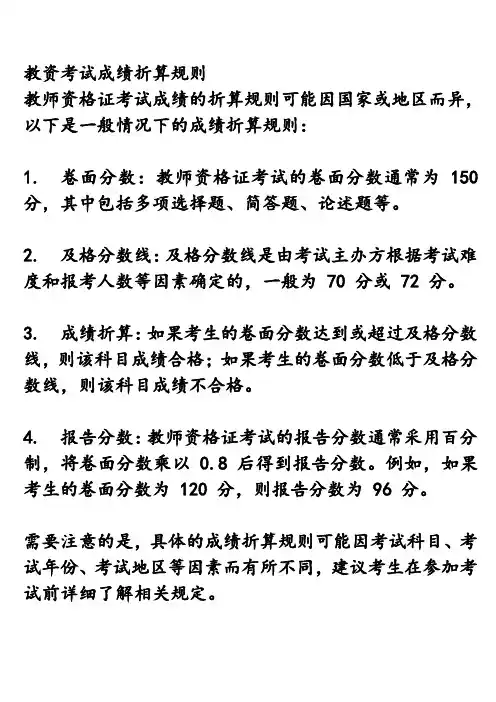 教资考试成绩折算规则
教师资格证考试成绩的折算规则可能因国家或地区而异，以下是一般情况下的成绩折算规则：

1.　卷面分数：教师资格证考试的卷面分数通常为 150 分，其中包括多项选择题、简答题、论述题等。

2.　及格分数线：及格分数线是由考试主办方根据考试难度和报考人数等因素确定的，一般为 70 分或 72 分。

3.　成绩折算：如果考生的卷面分数达到或超过及格分数线，则该科目成绩合格；如果考生的卷面分数低于及格分数线，则该科目成绩不合格。

4.　报告分数：教师资格证考试的报告分数通常采用百分制，将卷面分数乘以 0.8 后得到报告分数。例如，如果考生的卷面分数为 120 分，则报告分数为 96 分。

需要注意的是，具体的成绩折算规则可能因考试科目、考试年份、考试地区等因素而有所不同，建议考生在参加考试前详细了解相关规定。